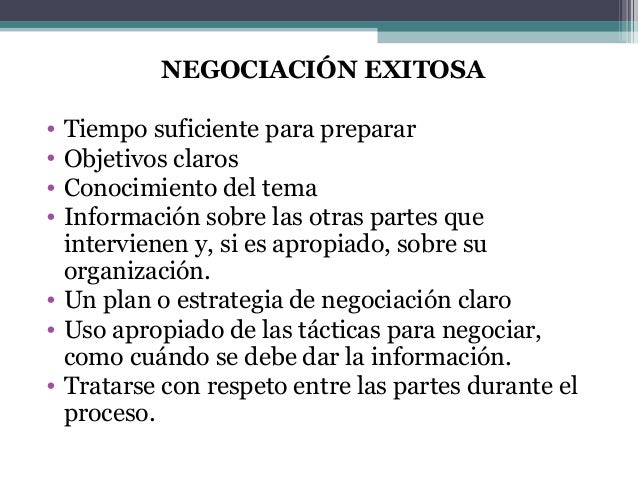 NEGOCIACIÓN EXITOSA

• Tiempo suficiente para preparar
• Objetivos claros
• Conocimiento del tema
• Información sobre las otras partes que intervienen y, si es apropiado, sobre su organización.
• Un plan o estrategia de negociación claro
• Uso apropiado de las tácticas para negociar, como cuándo se debe dar la información.
• Tratarse con respeto entre las partes durante el proceso.